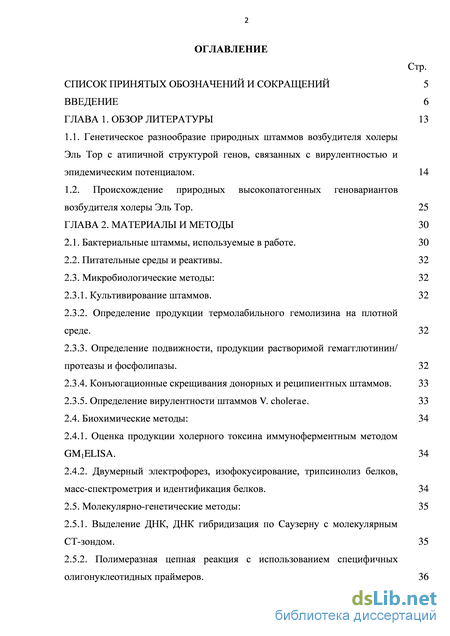 2

ОГЛАВЛЕНИЕ

Стр.

СПИСОК ПРИНЯТЫХ ОБОЗНАЧЕНИЙ И СОКРАЩЕНИЙ 5

ВВЕДЕНИЕ 6

ГЛАВА 1. ОБЗОР ЛИТЕРАТУРЫ 13

1.1. Генетическое разнообразие природных штаммов возбудителя холеры Эль Тор с атипичной структурой генов, связанных с вирулентностью и эпидемическим потенциалом. 14

1.2. Происхождение природных высокопатогенных геновариантов возбудителя холеры Эль Тор. 25

ГЛАВА 2. МАТЕРИАЛЫ И МЕТОДЫ 30

2.1. Бактериальные штаммы, используемые в работе. 30

2.2. Питательные среды и реактивы. 32

2.3. Микробиологические методы: 32

2.3.1. Культивирование штаммов. 32

2.3.2. Определение продукции термолабильного гемолизина на плотной среде. 32

2.3.3. Определение подвижности, продукции растворимой гемагглютинин/протеазы и фосфолипазы. 32

2.3.4. Конъюгационные скрещивания донорных и реципиентных штаммов. 33

2.3.5. Определение вирулентности штаммов V. cholerae. 33

2.4. Биохимические методы: 34

2.4.1. Оценка продукции холерного токсина иммуноферментным методом $GM_1$ELISA. 34

2.4.2. Двумерный электрофорез, изофокусирование, трипсинолиз белков, масс-спектрометрия и идентификация белков. 34

2.5. Молекулярно-генетические методы: 35

2.5.1. Выделение ДНК, ДНК гибридизация по Саузерну с молекулярным СТ-зондом. 35

2.5.2. Полимеразная цепная реакция с использованием специфичных олигонуклеотидных праймеров. 36

dsLib.net
библиотека диссертаций